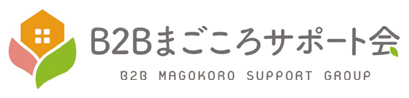 B2Bまごころサポート会

B2B MAGOKORO SUPPORT GROUP